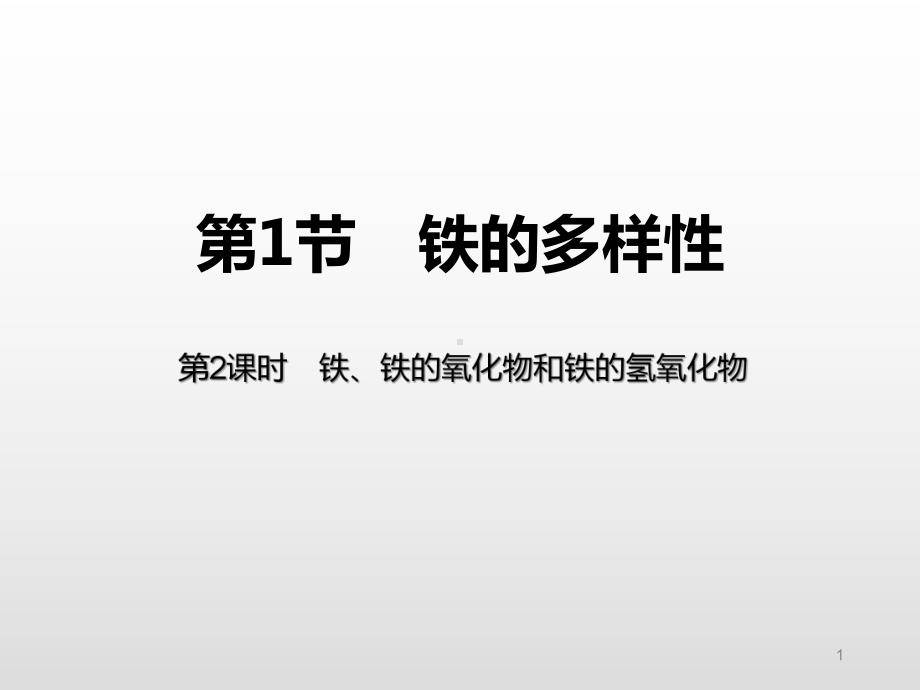 第1节　铁的多样性

第2课时　铁、铁的氧化物和铁的氢氧化物

1